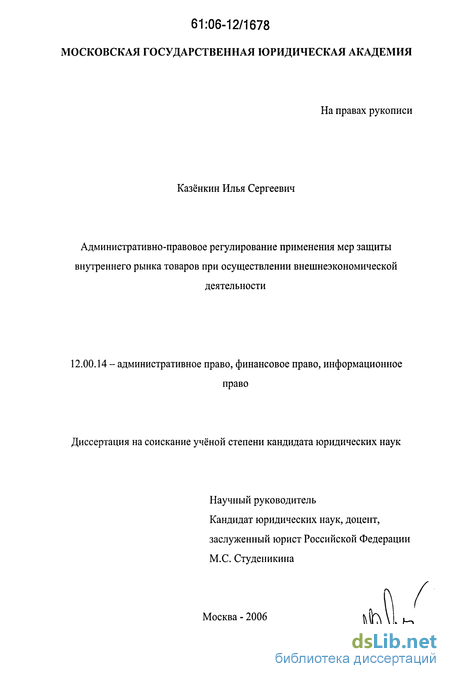 61:06-12/1678

МОСКОВСКАЯ ГОСУДАРСТВЕННАЯ ЮРИДИЧЕСКАЯ АКАДЕМИЯ

На правах рукописи

Казёнкин Илья Сергеевич

Административно-правовое регулирование применения мер защиты внутреннего рынка товаров при осуществлении внешнеэкономической деятельности

12.00.14 – административное право, финансовое право, информационное право

Диссертация на соискание учёной степени кандидата юридических наук

Научный руководитель
Кандидат юридических наук, доцент,
заслуженный юрист Российской Федерации
М.С. Студеникина

Москва - 2006

dsLib.net
библиотека диссертаций